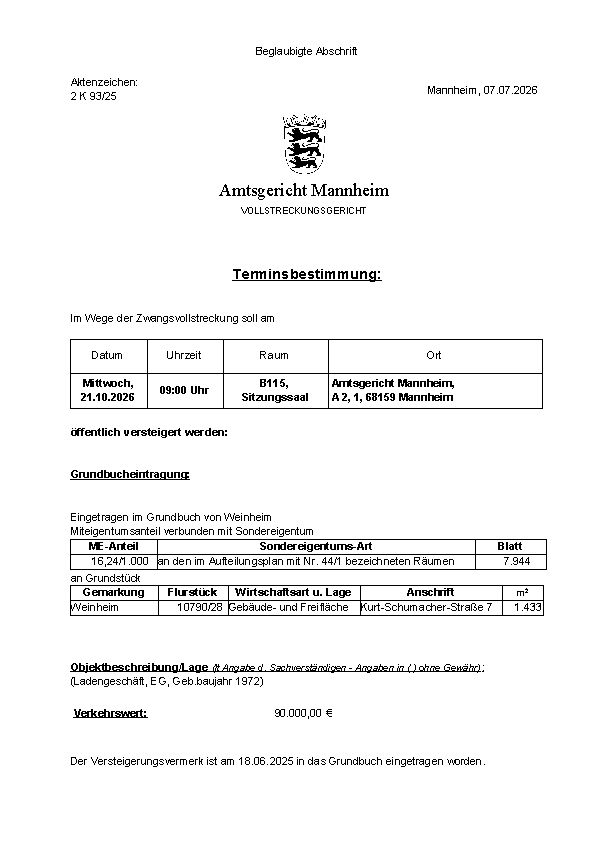 Beglaubigte Abschrift

Aktenzeichen:
2 K 93/25

Mannheim, 07.07.2026

Amtsgericht Mannheim
VOLLSTRECKUNGSGERICHT

Terminsbestimmung:

Im Wege der Zwangsvollstreckung soll am

| Datum | Uhrzeit | Raum | Ort |
|---|---|---|---|
| Mittwoch, 21.10.2026 | 09:00 Uhr | B115, Sitzungssaal | Amtsgericht Mannheim, A 2, 1, 68159 Mannheim |

öffentlich versteigert werden:

Grundbucheintragung:

Eingetragen im Grundbuch von Weinheim
Miteigentumsanteil verbunden mit Sondereigentum

| ME-Anteil | Sondereigentums-Art | Blatt |
|---|---|---|
| 16,24/1.000 | an den im Aufteilungsplan mit Nr. 44/1 bezeichneten Räumen | 7.944 |

an Grundstück

| Gemarkung | Flurstück | Wirtschaftsart u. Lage | Anschrift | m² |
|---|---|---|---|---|
| Weinheim | 10790/28 | Gebäude- und Freifläche | Kurt-Schumacher-Straße 7 | 1.433 |

Objektbeschreibung/Lage (lt Angabe d. Sachverständigen - Angaben in ( ) ohne Gewähr):
(Ladengeschäft, EG, Geb.baujahr 1972)

Verkehrswert: 90.000,00 €

Der Versteigerungsvermerk ist am 18.06.2025 in das Grundbuch eingetragen worden.